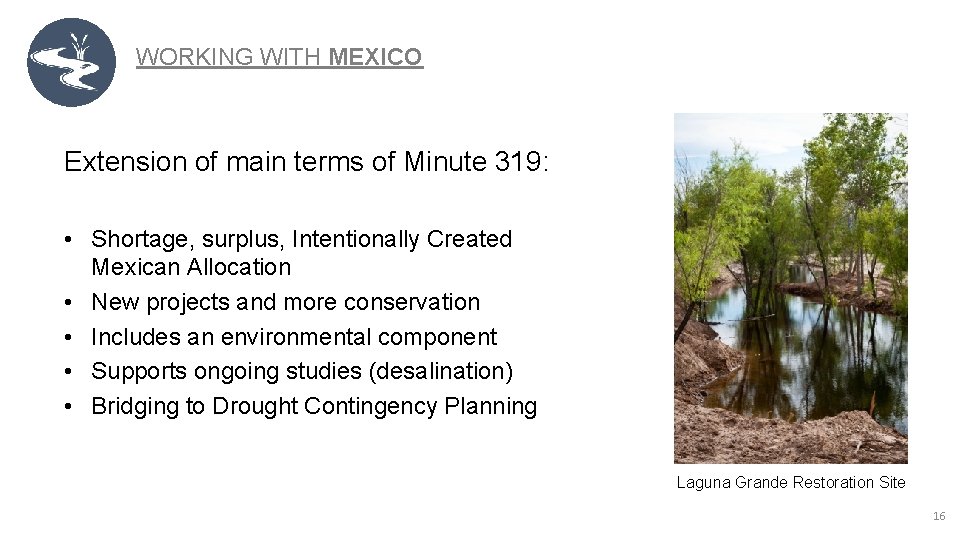 WORKING WITH MEXICO

Extension of main terms of Minute 319:

• Shortage, surplus, Intentionally Created Mexican Allocation
• New projects and more conservation
• Includes an environmental component
• Supports ongoing studies (desalination)
• Bridging to Drought Contingency Planning

Laguna Grande Restoration Site

16